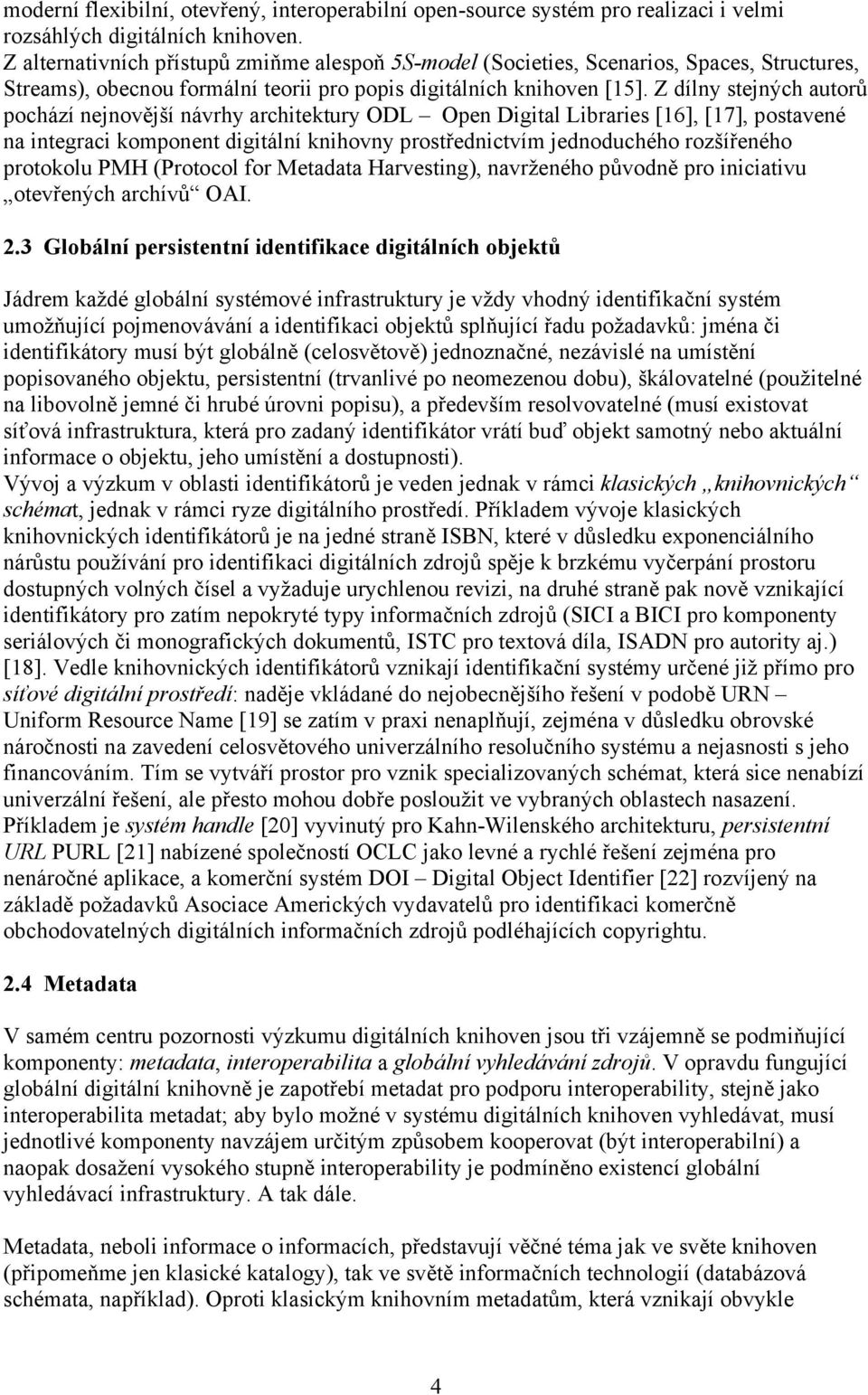 moderní flexibilní, otevřený, interoperabilní open-source systém pro realizaci i velmi rozsáhlých digitálních knihoven.
Z alternativních přístupů zmiňme alespoň 5S-model (Societies, Scenarios, Spaces, Structures, Streams), obecnou formální teorii pro popis digitálních knihoven [15]. Z dílny stejných autorů pochází nejnovější návrhy architektury ODL – Open Digital Libraries [16], [17], postavené na integraci komponent digitální knihovny prostřednictvím jednoduchého rozšířeného protokolu PMH (Protocol for Metadata Harvesting), navrženého původně pro iniciativu „otevřených archívů“ OAI.

2.3 Globální persistentní identifikace digitálních objektů

Jádrem každé globální systémové infrastruktury je vždy vhodný identifikační systém umožňující pojmenovávání a identifikaci objektů splňující řadu požadavků: jména či identifikátory musí být globálně (celosvětově) jednoznačné, nezávislé na umístění popisovaného objektu, persistentní (trvanlivé po neomezenou dobu), škálovatelné (použitelné na libovolně jemné či hrubé úrovni popisu), a především resolvovatelné (musí existovat síťová infrastruktura, která pro zadaný identifikátor vrátí buď objekt samotný nebo aktuální informace o objektu, jeho umístění a dostupnosti).
Vývoj a výzkum v oblasti identifikátorů je veden jednak v rámci klasických „knihovnických“ schémat, jednak v rámci ryze digitálního prostředí. Příkladem vývoje klasických knihovnických identifikátorů je na jedné straně ISBN, které v důsledku exponenciálního nárůstu používání pro identifikaci digitálních zdrojů spěje k brzkému vyčerpání prostoru dostupných volných čísel a vyžaduje urychlenou revizi, na druhé straně pak nově vznikající identifikátory pro zatím nepokryté typy informačních zdrojů (SICI a BICI pro komponenty seriálových či monografických dokumentů, ISTC pro textová díla, ISADN pro autority aj.) [18]. Vedle knihovnických identifikátorů vznikají identifikační systémy určené již přímo pro síťové digitální prostředí: naděje vkládané do nejobecnějšího řešení v podobě URN – Uniform Resource Name [19] se zatím v praxi nenaplňují, zejména v důsledku obrovské náročnosti na zavedení celosvětového univerzálního resolučního systému a nejasnosti s jeho financováním. Tím se vytváří prostor pro vznik specializovaných schémat, která sice nenabízí univerzální řešení, ale přesto mohou dobře posloužit ve vybraných oblastech nasazení. Příkladem je systém handle [20] vyvinutý pro Kahn-Wilenského architekturu, persistentní URL PURL [21] nabízené společností OCLC jako levné a rychlé řešení zejména pro nenáročné aplikace, a komerční systém DOI – Digital Object Identifier [22] rozvíjený na základě požadavků Asociace Amerických vydavatelů pro identifikaci komerčně obchodovatelných digitálních informačních zdrojů podléhajících copyrightu.

2.4 Metadata

V samém centru pozornosti výzkumu digitálních knihoven jsou tři vzájemně se podmiňující komponenty: metadata, interoperabilita a globální vyhledávání zdrojů. V opravdu fungující globální digitální knihovně je zapotřebí metadat pro podporu interoperability, stejně jako interoperabilita metadat; aby bylo možné v systému digitálních knihoven vyhledávat, musí jednotlivé komponenty navzájem určitým způsobem kooperovat (být interoperabilní) a naopak dosažení vysokého stupně interoperability je podmíněno existencí globální vyhledávací infrastruktury. A tak dále.

Metadata, neboli informace o informacích, představují věčné téma jak ve světe knihoven (připomeňme jen klasické katalogy), tak ve světě informačních technologií (databázová schémata, například). Oproti klasickým knihovním metadatům, která vznikají obvykle

4